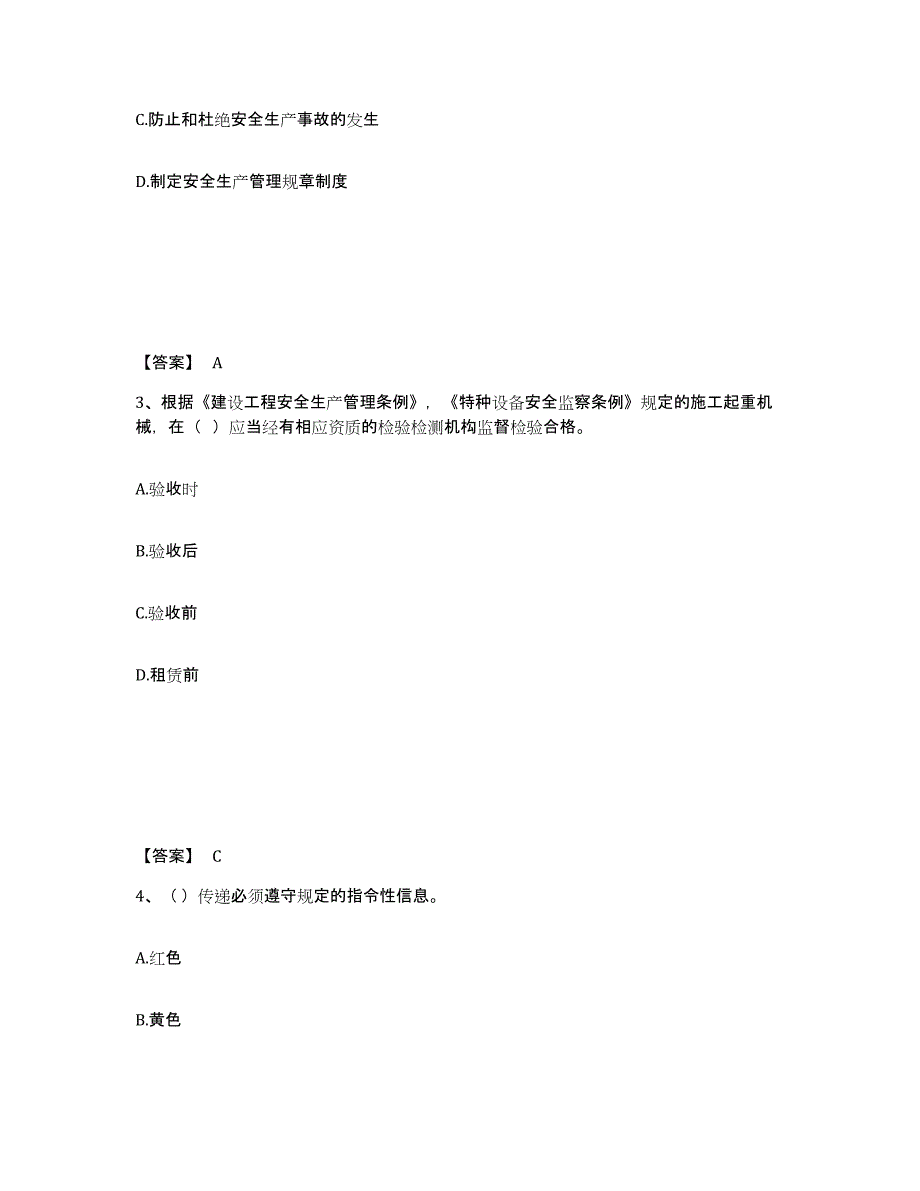 C.防止和杜绝安全生产事故的发生

D.制定安全生产管理规章制度

【答案】 A

3、根据《建设工程安全生产管理条例》，《特种设备安全监察条例》规定的施工起重机械，在（ ）应当经有相应资质的检验检测机构监督检验合格。

A.验收时

B.验收后

C.验收前

D.租赁前

【答案】 C

4、（）传递必须遵守规定的指令性信息。

A.红色

B.黄色